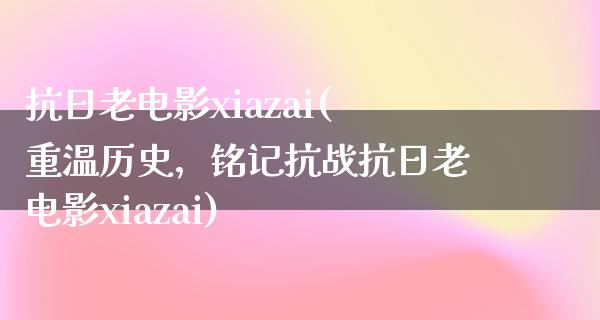 抗日老电影xiazai(重温历史，铭记抗战抗日老电影xiazai)